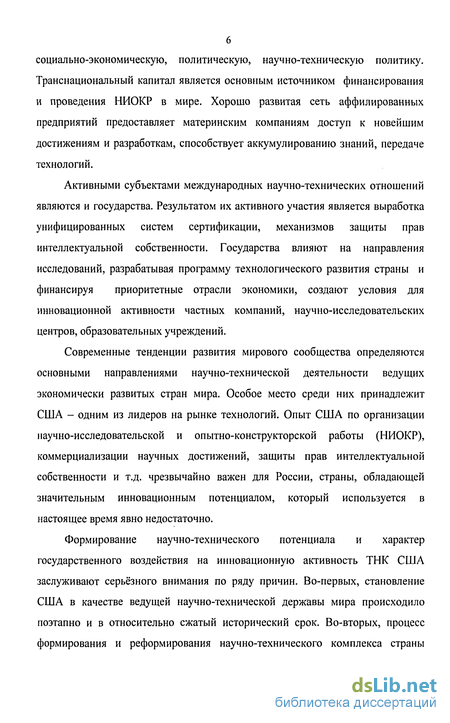 6

социально-экономическую, политическую, научно-техническую политику. Транснациональный капитал является основным источником финансирования и проведения НИОКР в мире. Хорошо развитая сеть аффилированных предприятий предоставляет материнским компаниям доступ к новейшим достижениям и разработкам, способствует аккумулированию знаний, передаче технологий.

Активными субъектами международных научно-технических отношений являются и государства. Результатом их активного участия является выработка унифицированных систем сертификации, механизмов защиты прав интеллектуальной собственности. Государства влияют на направления исследований, разрабатывая программу технологического развития страны и финансируя приоритетные отрасли экономики, создают условия для инновационной активности частных компаний, научно-исследовательских центров, образовательных учреждений.

Современные тенденции развития мирового сообщества определяются основными направлениями научно-технической деятельности ведущих экономически развитых стран мира. Особое место среди них принадлежит США – одним из лидеров на рынке технологий. Опыт США по организации научно-исследовательской и опытно-конструкторской работы (НИОКР), коммерциализации научных достижений, защиты прав интеллектуальной собственности и т.д. чрезвычайно важен для России, страны, обладающей значительным инновационным потенциалом, который используется в настоящее время явно недостаточно.

Формирование научно-технического потенциала и характер государственного воздействия на инновационную активность ТНК США заслуживают серьёзного внимания по ряду причин. Во-первых, становление США в качестве ведущей научно-технической державы мира происходило поэтапно и в относительно сжатый исторический срок. Во-вторых, процесс формирования и реформирования научно-технического комплекса страны

dsLib.net
библиотека диссертаций